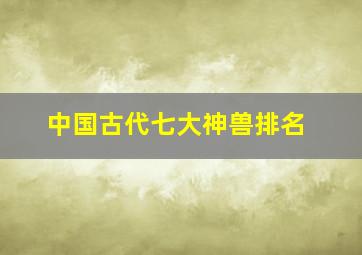 中国古代七大神兽排名